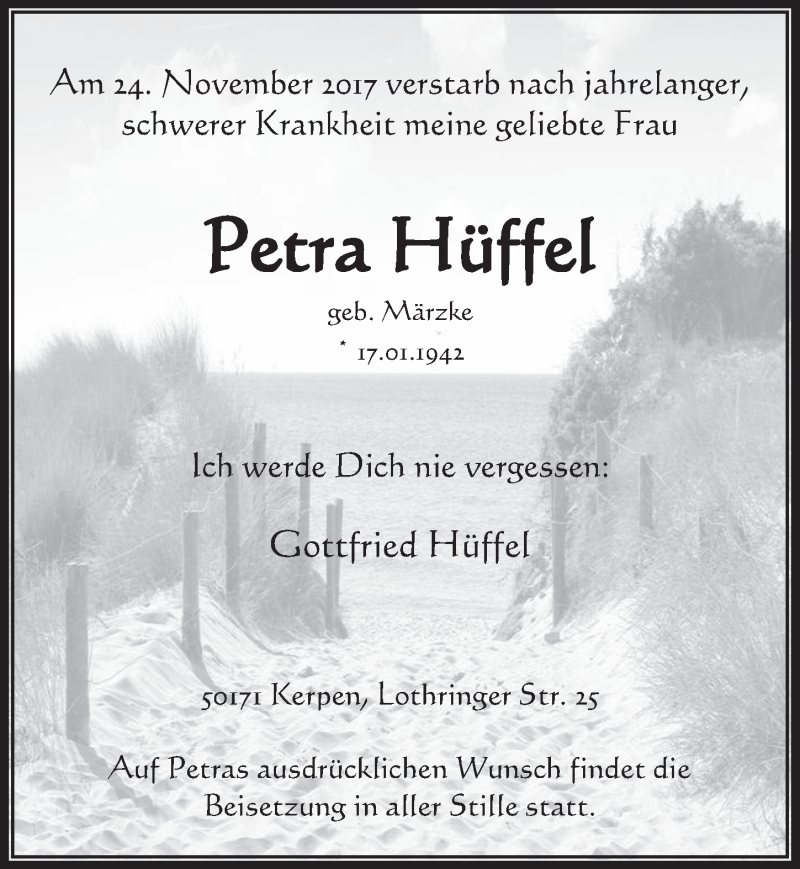 Am 24. November 2017 verstarb nach jahrelanger, schwerer Krankheit meine geliebte Frau

Petra Hüffel

geb. Märzke

* 17.01.1942

Ich werde Dich nie vergessen:

Gottfried Hüffel

50171 Kerpen, Lothringer Str. 25

Auf Petras ausdrücklichen Wunsch findet die Beisetzung in aller Stille statt.